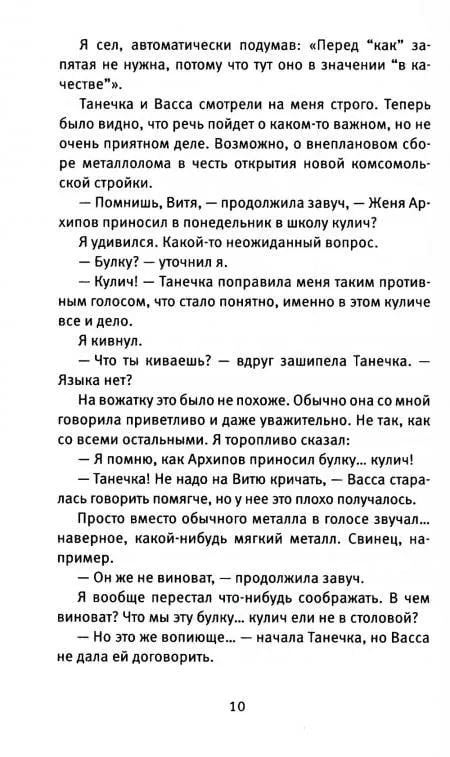 Я сел, автоматически подумав: «Перед “как” запятая не нужна, потому что тут оно в значении “в качестве”».

Танечка и Васса смотрели на меня строго. Теперь было видно, что речь пойдет о каком-то важном, но не очень приятном деле. Возможно, о внеплановом сборе металлолома в честь открытия новой комсомольской стройки.

— Помнишь, Витя, — продолжила завуч, — Женя Архипов приносил в понедельник в школу кулич?

Я удивился. Какой-то неожиданный вопрос.

— Булку? — уточнил я.

— Кулич! — Танечка поправила меня таким противным голосом, что стало понятно, именно в этом куличе все и дело.

Я кивнул.

— Что ты киваешь? — вдруг зашипела Танечка. — Языка нет?

На вожатку это было не похоже. Обычно она со мной говорила приветливо и даже уважительно. Не так, как со всеми остальными. Я торопливо сказал:

— Я помню, как Архипов приносил булку... кулич!

— Танечка! Не надо на Витю кричать, — Васса старалась говорить помягче, но у нее это плохо получалось.

Просто вместо обычного металла в голосе звучал... наверное, какой-нибудь мягкий металл. Свинец, например.

— Он же не виноват, — продолжила завуч.

Я вообще перестал что-нибудь соображать. В чем виноват? Что мы эту булку... кулич ели не в столовой?

— Но это же вопиюще... — начала Танечка, но Васса не дала ей договорить.

10